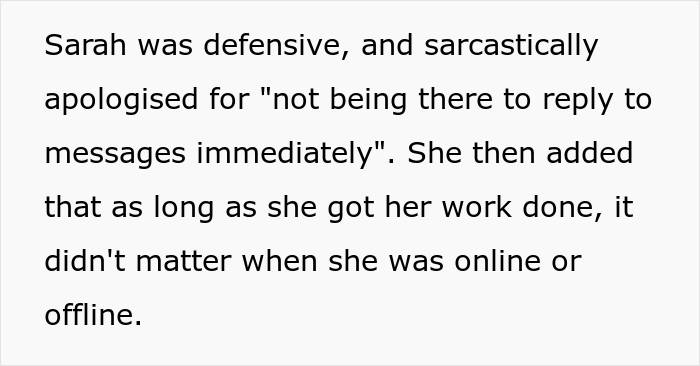 Sarah was defensive, and sarcastically apologised for "not being there to reply to messages immediately". She then added that as long as she got her work done, it didn't matter when she was online or offline.